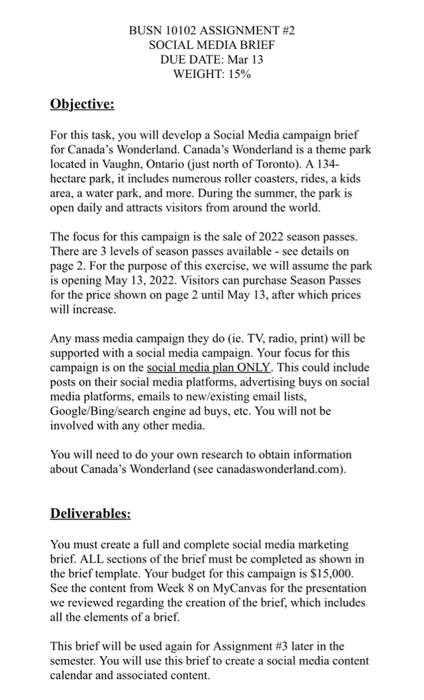 BUSN 10102 ASSIGNMENT #2
SOCIAL MEDIA BRIEF
DUE DATE: Mar 13
WEIGHT: 15%

Objective:

For this task, you will develop a Social Media campaign brief for Canada's Wonderland. Canada's Wonderland is a theme park located in Vaughn, Ontario (just north of Toronto). A 134-hectare park, it includes numerous roller coasters, rides, a kids area, a water park, and more. During the summer, the park is open daily and attracts visitors from around the world.

The focus for this campaign is the sale of 2022 season passes. There are 3 levels of season passes available - see details on page 2. For the purpose of this exercise, we will assume the park is opening May 13, 2022. Visitors can purchase Season Passes for the price shown on page 2 until May 13, after which prices will increase.

Any mass media campaign they do (ie. TV, radio, print) will be supported with a social media campaign. Your focus for this campaign is on the social media plan ONLY. This could include posts on their social media platforms, advertising buys on social media platforms, emails to new/existing email lists, Google/Bing/search engine ad buys, etc. You will not be involved with any other media.

You will need to do your own research to obtain information about Canada's Wonderland (see canadaswonderland.com).

Deliverables:

You must create a full and complete social media marketing brief. ALL sections of the brief must be completed as shown in the brief template. Your budget for this campaign is $15,000. See the content from Week 8 on MyCanvas for the presentation we reviewed regarding the creation of the brief, which includes all the elements of a brief.

This brief will be used again for Assignment #3 later in the semester. You will use this brief to create a social media content calendar and associated content.